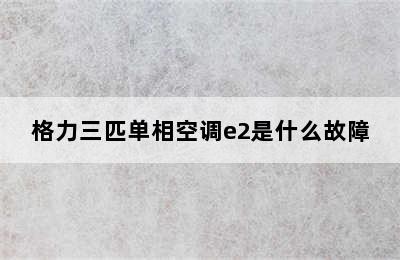 格力三匹单相空调e2是什么故障